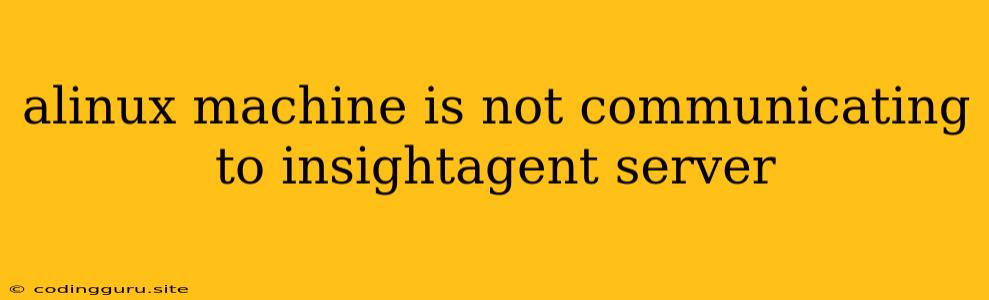 alinux machine is not communicating to insightagent server

© codingguru.site